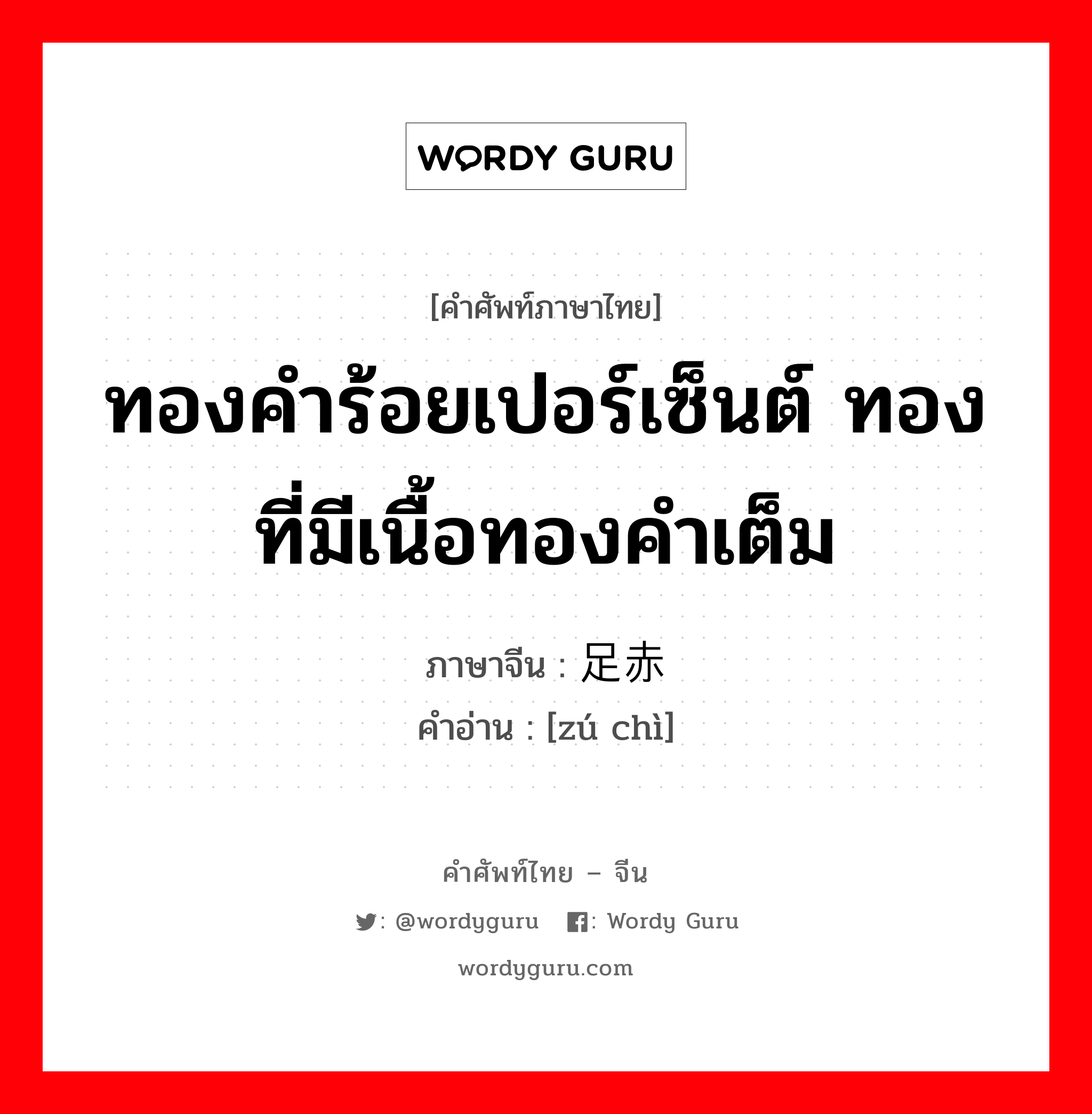 WORDY GURU

[คำศัพท์ภาษาไทย]

ทองคำร้อยเปอร์เซ็นต์ ทองที่มีเนื้อทองคำเต็ม

ภาษาจีน : 足赤
คำอ่าน : [zú chì]

คำศัพท์ไทย – จีน

: @wordyguru : Wordy Guru

wordyguru.com